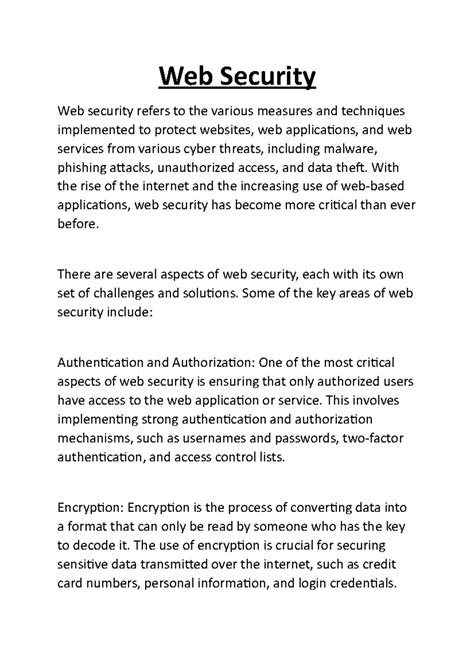 Web Security

Web security refers to the various measures and techniques implemented to protect websites, web applications, and web services from various cyber threats, including malware, phishing attacks, unauthorized access, and data theft. With the rise of the internet and the increasing use of web-based applications, web security has become more critical than ever before.

There are several aspects of web security, each with its own set of challenges and solutions. Some of the key areas of web security include:

Authentication and Authorization: One of the most critical aspects of web security is ensuring that only authorized users have access to the web application or service. This involves implementing strong authentication and authorization mechanisms, such as usernames and passwords, two-factor authentication, and access control lists.

Encryption: Encryption is the process of converting data into a format that can only be read by someone who has the key to decode it. The use of encryption is crucial for securing sensitive data transmitted over the internet, such as credit card numbers, personal information, and login credentials.